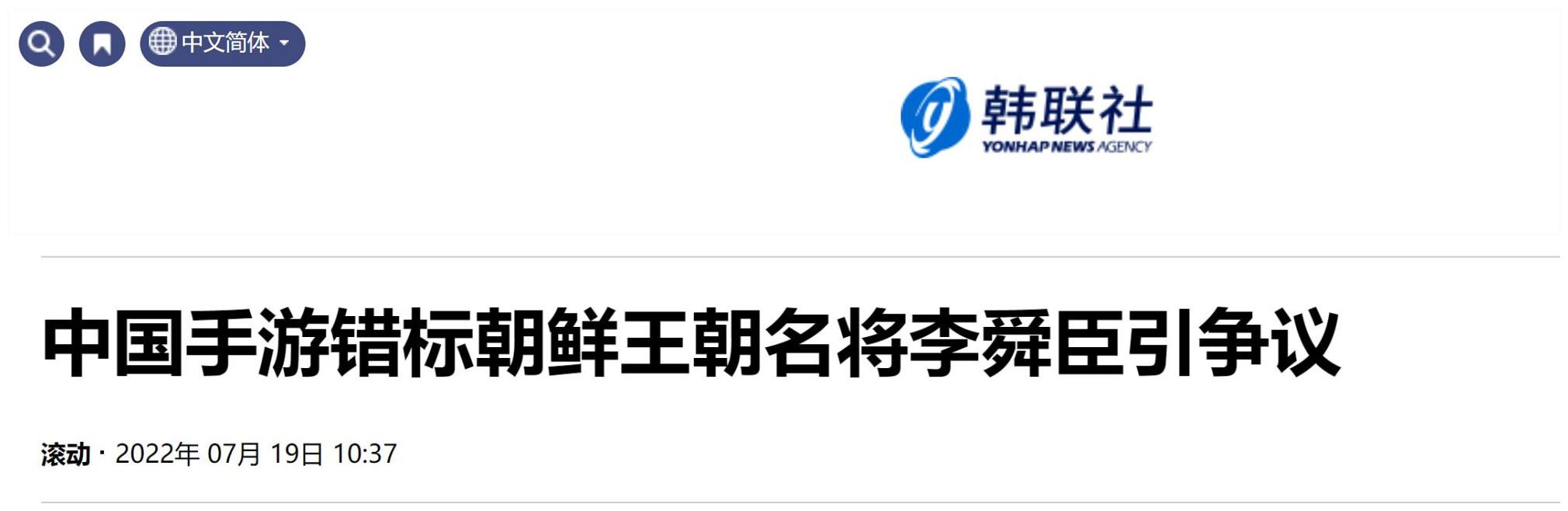 中文简体

韩联社
YONHAP NEWS AGENCY

中国手游错标朝鲜王朝名将李舜臣引争议

滚动 · 2022年 07月 19日 10:37